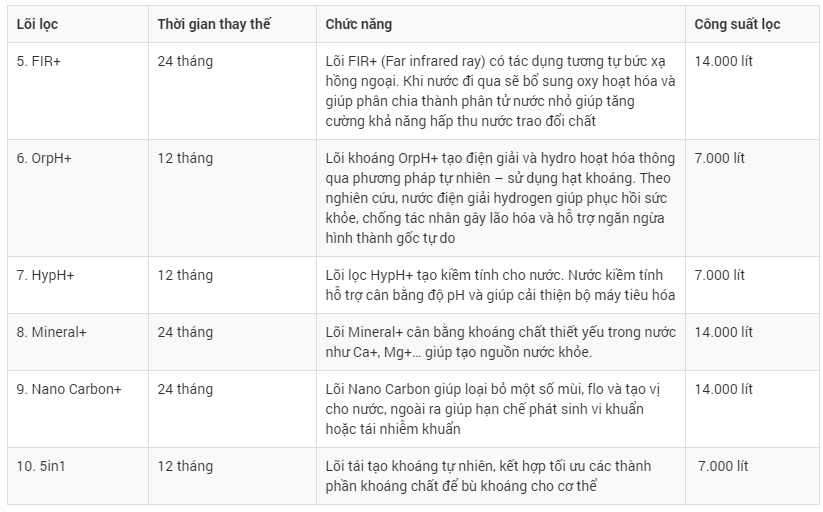 | Lõi lọc | Thời gian thay thế | Chức năng | Công suất lọc |
|---|---|---|---|
| 5. FIR+ | 24 tháng | Lõi FIR+ (Far infrared ray) có tác dụng tương tự bức xạ hồng ngoại. Khi nước đi qua sẽ bổ sung oxy hoạt hóa và giúp phân chia thành phân tử nước nhỏ giúp tăng cường khả năng hấp thu nước trao đổi chất | 14.000 lít |
| 6. OrpH+ | 12 tháng | Lõi khoáng OrpH+ tạo điện giải và hydro hoạt hóa thông qua phương pháp tự nhiên – sử dụng hạt khoáng. Theo nghiên cứu, nước điện giải hydrogen giúp phục hồi sức khỏe, chống tác nhân gây lão hóa và hỗ trợ ngăn ngừa hình thành gốc tự do | 7.000 lít |
| 7. HypH+ | 12 tháng | Lõi lọc HypH+ tạo kiềm tính cho nước. Nước kiềm tính hỗ trợ cân bằng độ pH và giúp cải thiện bộ máy tiêu hóa | 7.000 lít |
| 8. Mineral+ | 24 tháng | Lõi Mineral+ cân bằng khoáng chất thiết yếu trong nước như Ca+, Mg+… giúp tạo nguồn nước khỏe. | 14.000 lít |
| 9. Nano Carbon+ | 24 tháng | Lõi Nano Carbon giúp loại bỏ một số mùi, flo và tạo vị cho nước, ngoài ra giúp hạn chế phát sinh vi khuẩn hoặc tái nhiễm khuẩn | 14.000 lít |
| 10. 5in1 | 12 tháng | Lõi tái tạo khoáng tự nhiên, kết hợp tối ưu các thành phần khoáng chất để bù khoáng cho cơ thể | 7.000 lít |